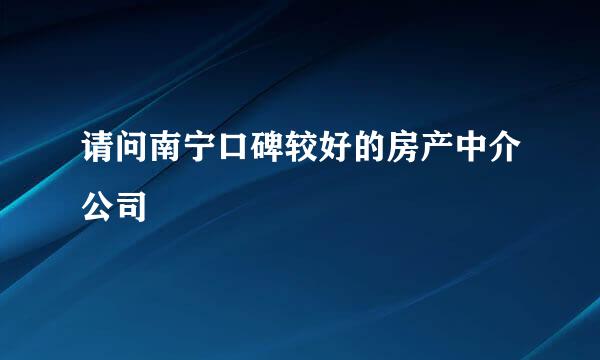 请问南宁口碑较好的房产中介公司